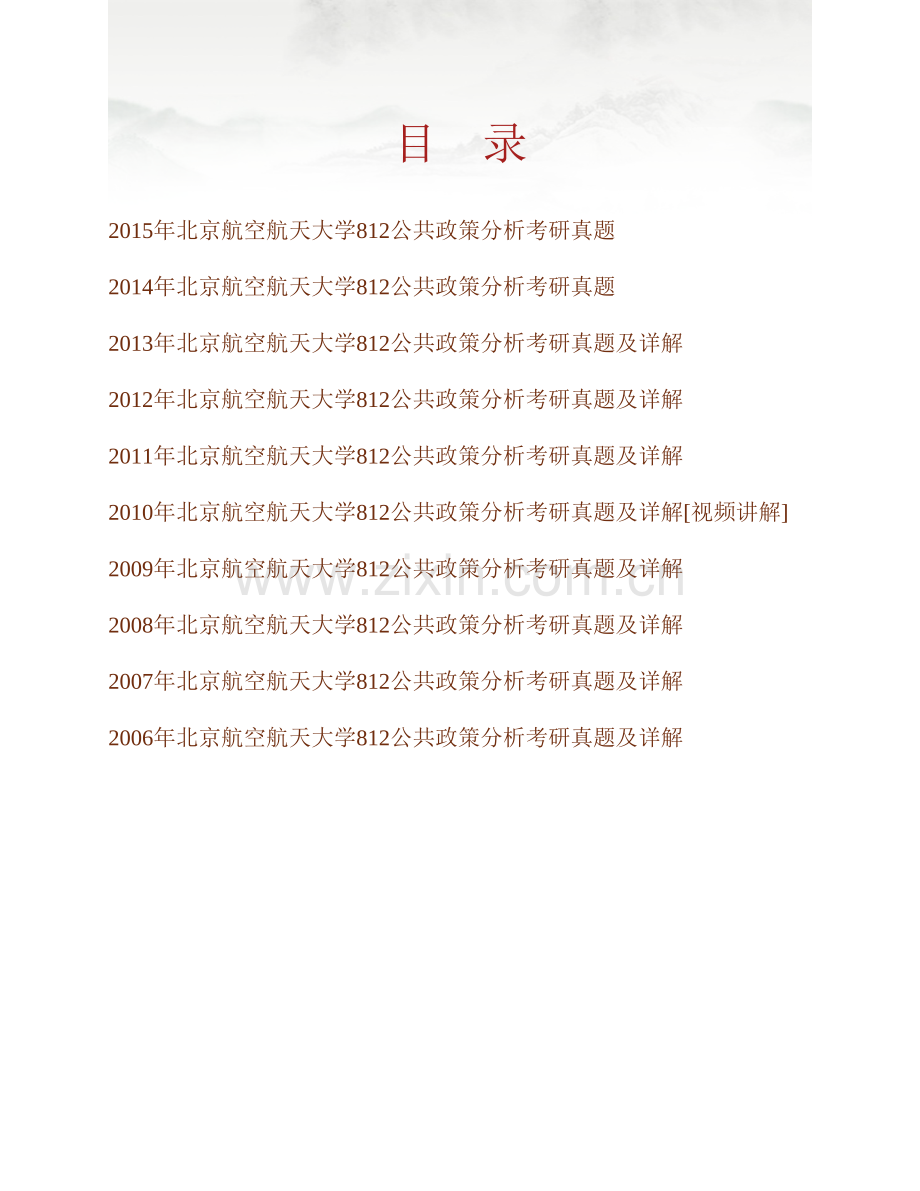 目　录

2015年北京航空航天大学812公共政策分析考研真题

2014年北京航空航天大学812公共政策分析考研真题

2013年北京航空航天大学812公共政策分析考研真题及详解

2012年北京航空航天大学812公共政策分析考研真题及详解

2011年北京航空航天大学812公共政策分析考研真题及详解

2010年北京航空航天大学812公共政策分析考研真题及详解[视频讲解]

2009年北京航空航天大学812公共政策分析考研真题及详解

www.zixin.com.cn

2008年北京航空航天大学812公共政策分析考研真题及详解

2007年北京航空航天大学812公共政策分析考研真题及详解

2006年北京航空航天大学812公共政策分析考研真题及详解